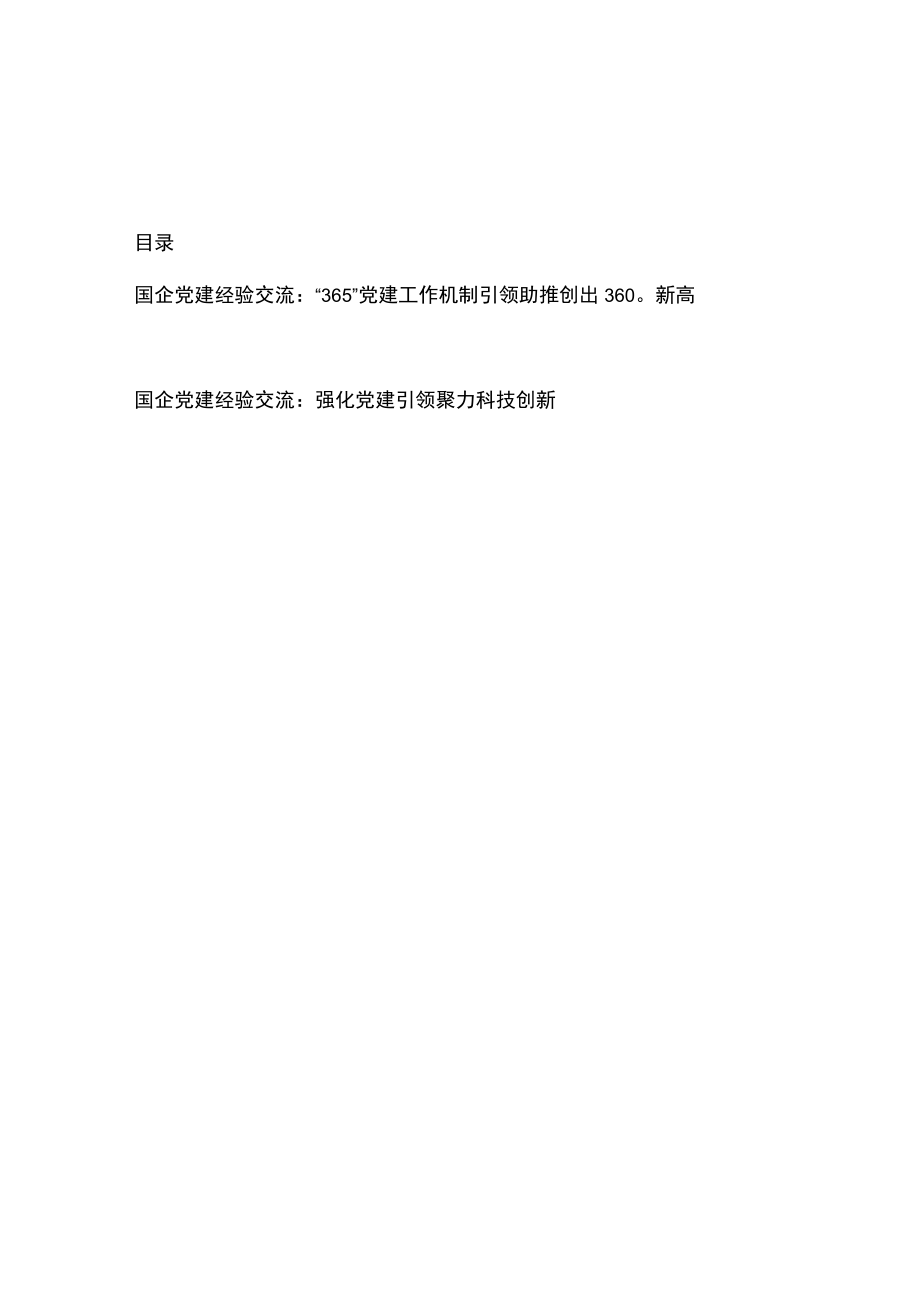 目录

国企党建经验交流：“365”党建工作机制引领助推创出360。新高

国企党建经验交流：强化党建引领聚力科技创新